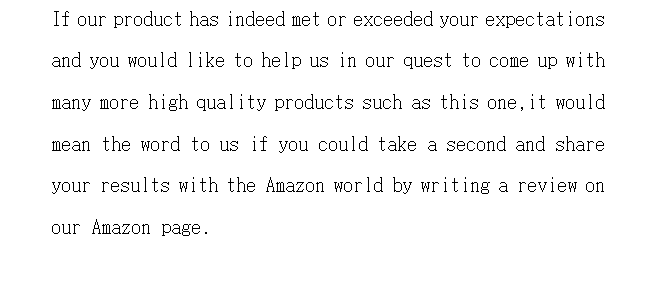 If our product has indeed met or exceeded your expectations and you would like to help us in our quest to come up with many more high quality products such as this one,it would mean the word to us if you could take a second and share your results with the Amazon world by writing a review on our Amazon page.